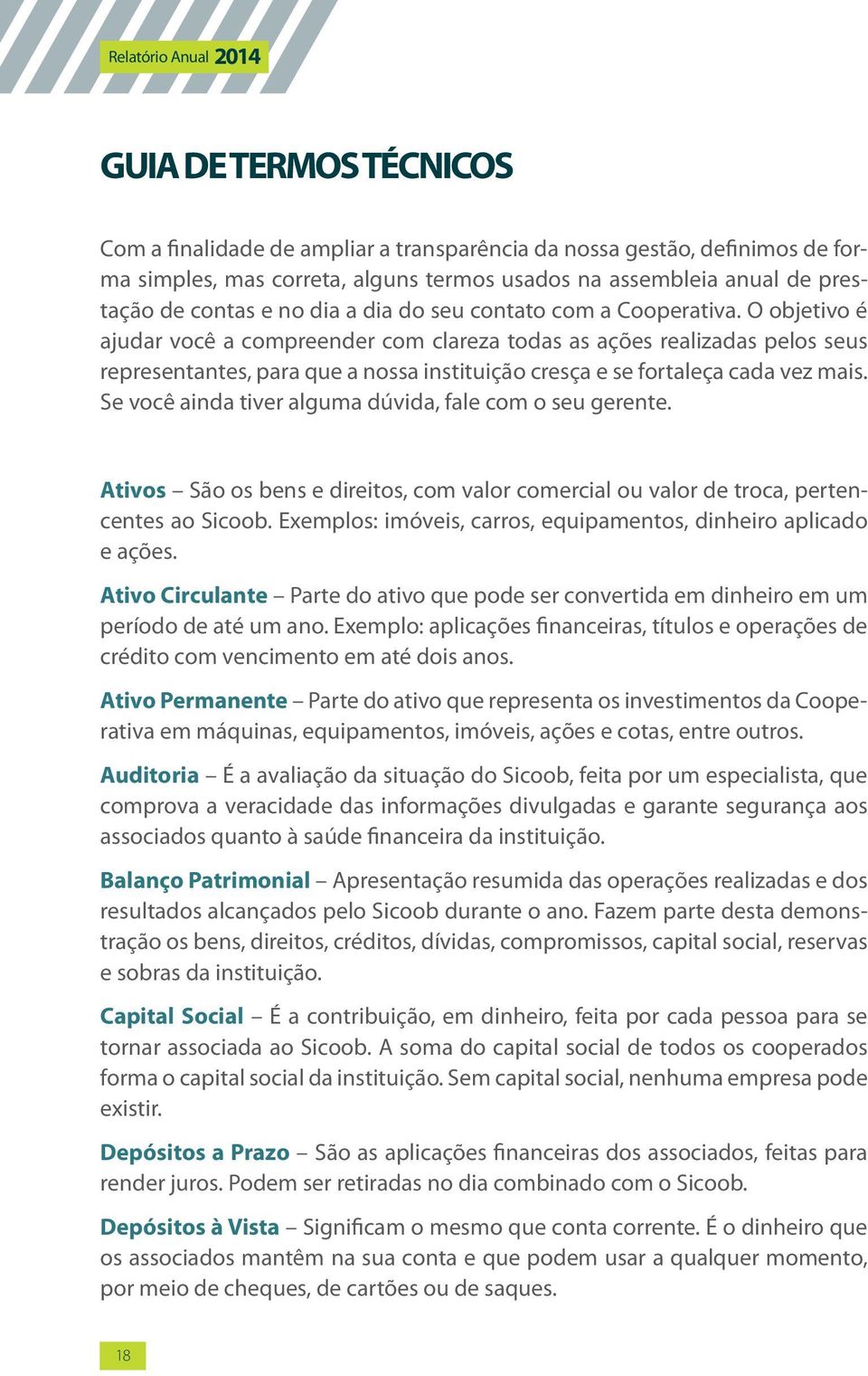 Relatório Anual 2014

GUIA DE TERMOS TÉCNICOS

Com a finalidade de ampliar a transparência da nossa gestão, definimos de forma simples, mas correta, alguns termos usados na assembleia anual de prestação de contas e no dia a dia do seu contato com a Cooperativa. O objetivo é ajudar você a compreender com clareza todas as ações realizadas pelos seus representantes, para que a nossa instituição cresça e se fortaleça cada vez mais. Se você ainda tiver alguma dúvida, fale com o seu gerente.

Ativos – São os bens e direitos, com valor comercial ou valor de troca, pertencentes ao Sicoob. Exemplos: imóveis, carros, equipamentos, dinheiro aplicado e ações.

Ativo Circulante – Parte do ativo que pode ser convertida em dinheiro em um período de até um ano. Exemplo: aplicações financeiras, títulos e operações de crédito com vencimento em até dois anos.

Ativo Permanente – Parte do ativo que representa os investimentos da Cooperativa em máquinas, equipamentos, imóveis, ações e cotas, entre outros.

Auditoria – É a avaliação da situação do Sicoob, feita por um especialista, que comprova a veracidade das informações divulgadas e garante segurança aos associados quanto à saúde financeira da instituição.

Balanço Patrimonial – Apresentação resumida das operações realizadas e dos resultados alcançados pelo Sicoob durante o ano. Fazem parte desta demonstração os bens, direitos, créditos, dívidas, compromissos, capital social, reservas e sobras da instituição.

Capital Social – É a contribuição, em dinheiro, feita por cada pessoa para se tornar associada ao Sicoob. A soma do capital social de todos os cooperados forma o capital social da instituição. Sem capital social, nenhuma empresa pode existir.

Depósitos a Prazo – São as aplicações financeiras dos associados, feitas para render juros. Podem ser retiradas no dia combinado com o Sicoob.

Depósitos à Vista – Significam o mesmo que conta corrente. É o dinheiro que os associados mantêm na sua conta e que podem usar a qualquer momento, por meio de cheques, de cartões ou de saques.

18